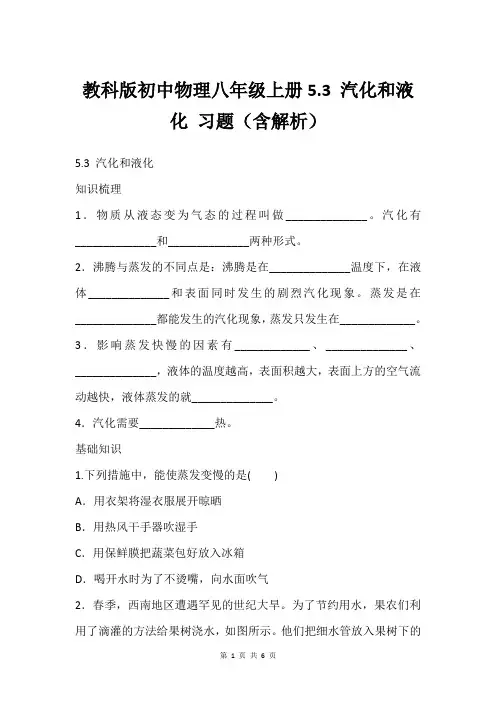 教科版初中物理八年级上册 5.3 汽化和液化 习题（含解析）

5.3 汽化和液化

知识梳理

1．物质从液态变为气态的过程叫做______________。汽化有______________和______________两种形式。

2．沸腾与蒸发的不同点是：沸腾是在______________温度下，在液体______________和表面同时发生的剧烈汽化现象。蒸发是在______________都能发生的汽化现象，蒸发只发生在______________。

3．影响蒸发快慢的因素有______________、______________、______________，液体的温度越高，表面积越大，表面上方的空气流动越快，液体蒸发的就______________。

4．汽化需要______________热。

基础知识

1.下列措施中，能使蒸发变慢的是(　　)

A．用衣架将湿衣服展开晾晒

B．用热风干手器吹湿手

C．用保鲜膜把蔬菜包好放入冰箱

D．喝开水时为了不烫嘴，向水面吹气

2．春季，西南地区遭遇罕见的世纪大旱。为了节约用水，果农们利用了滴灌的方法给果树浇水，如图所示。他们把细水管放入果树下的

第 1 页 共 6 页